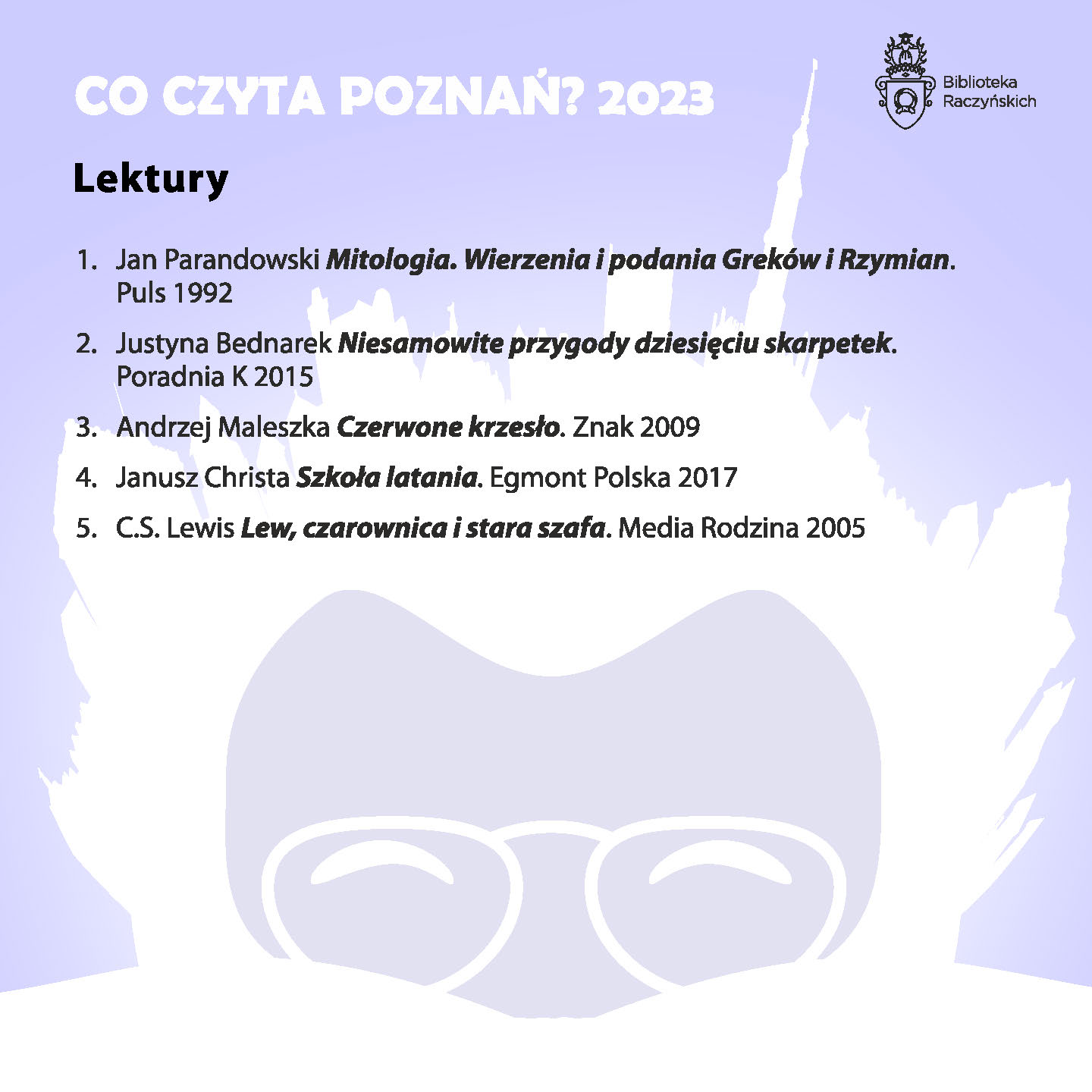 CO CZYTA POZNAŃ? 2023

Biblioteka Raczyńskich

Lektury

1. Jan Parandowski Mitologia. Wierzenia i podania Greków i Rzymian. Puls 1992
2. Justyna Bednarek Niesamowite przygody dziesięciu skarpetek. Poradnia K 2015
3. Andrzej Maleszka Czerwone krzesło. Znak 2009
4. Janusz Christa Szkoła latania. Egmont Polska 2017
5. C.S. Lewis Lew, czarownica i stara szafa. Media Rodzina 2005